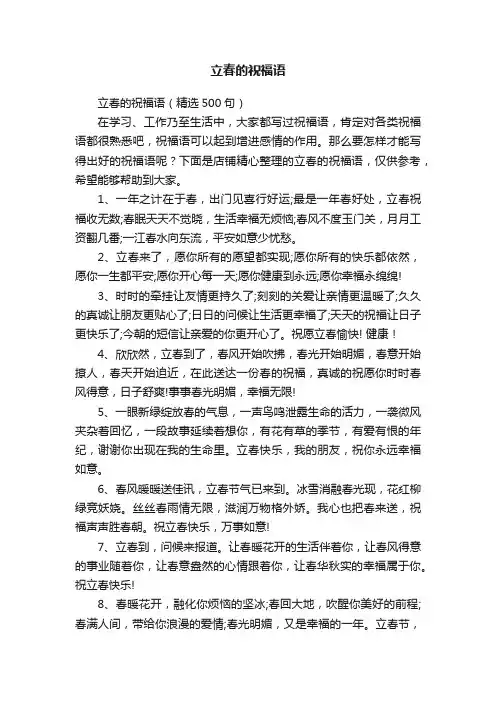 立春的祝福语

立春的祝福语（精选500句）

在学习、工作乃至生活中，大家都写过祝福语，肯定对各类祝福语都很熟悉吧，祝福语可以起到增进感情的作用。那么要怎样才能写得出好的祝福语呢？下面是店铺精心整理的立春的祝福语，仅供参考，希望能够帮助到大家。

1、一年之计在于春，出门见喜行好运;最是一年春好处，立春祝福收无数;春眠天天不觉晓，生活幸福无烦恼;春风不度玉门关，月月工资翻几番;一江春水向东流，平安如意少忧愁。

2、立春来了，愿你所有的愿望都实现;愿你所有的快乐都依然，愿你一生都平安;愿你开心每一天;愿你健康到永远;愿你幸福永绵绵!

3、时时的牵挂让友情更持久了;刻刻的关爱让亲情更温暖了;久久的真诚让朋友更贴心了;日日的问候让生活更幸福了;天天的祝福让日子更快乐了;今朝的短信让亲爱的你更开心了。祝愿立春愉快! 健康！

4、欣欣然，立春到了，春风开始吹拂，春光开始明媚，春意开始撩人，春天开始迫近，在此送达一份春的祝福，真诚的祝愿你时时春风得意，日子舒爽!事事春光明媚，幸福无限!

5、一眼新绿绽放春的气息，一声鸟鸣泄露生命的活力，一袭微风夹杂着回忆，一段故事延续着想你，有花有草的季节，有爱有恨的年纪，谢谢你出现在我的生命里。立春快乐，我的朋友，祝你永远幸福如意。

6、春风暖暖送佳讯，立春节气已来到。冰雪消融春光现，花红柳绿竞妖娆。丝丝春雨情无限，滋润万物格外娇。我心也把春来送，祝福声声胜春朝。祝立春快乐，万事如意!

7、立春到，问候来报道。让春暖花开的生活伴着你，让春风得意的事业随着你，让春意盎然的心情跟着你，让春华秋实的幸福属于你。祝立春快乐!

8、春暖花开，融化你烦恼的坚冰;春回大地，吹醒你美好的前程;春满人间，带给你浪漫的爱情;春光明媚，又是幸福的一年。立春节，